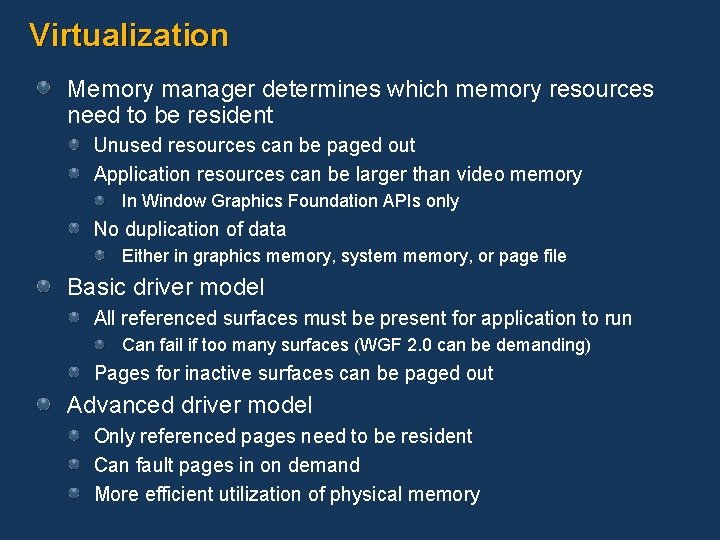 Virtualization

• Memory manager determines which memory resources need to be resident
• Unused resources can be paged out
• Application resources can be larger than video memory
• In Window Graphics Foundation APIs only
• No duplication of data
• Either in graphics memory, system memory, or page file
• Basic driver model
• All referenced surfaces must be present for application to run
• Can fail if too many surfaces (WGF 2.0 can be demanding)
• Pages for inactive surfaces can be paged out
• Advanced driver model
• Only referenced pages need to be resident
• Can fault pages in on demand
• More efficient utilization of physical memory